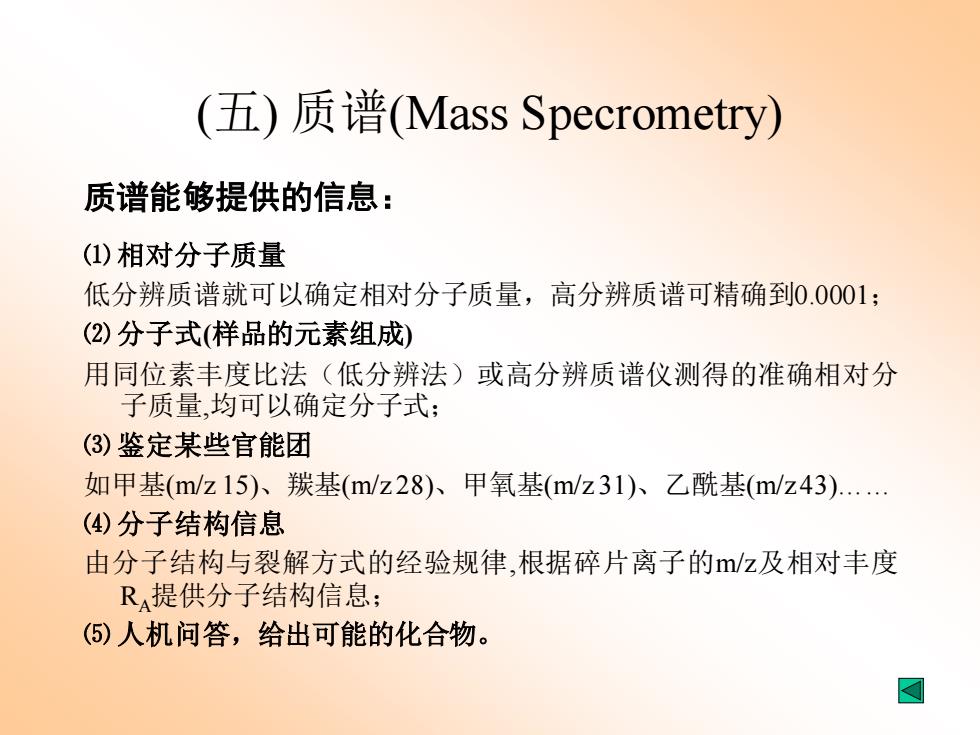 (五) 质谱(Mass Specrometry)

质谱能够提供的信息：

⑴ 相对分子质量

低分辨质谱就可以确定相对分子质量，高分辨质谱可精确到0.0001；

⑵ 分子式(样品的元素组成)

用同位素丰度比法（低分辨法）或高分辨质谱仪测得的准确相对分子质量,均可以确定分子式；

⑶ 鉴定某些官能团

如甲基(m/z 15)、羰基(m/z 28)、甲氧基(m/z 31)、乙酰基(m/z 43)……

⑷ 分子结构信息

由分子结构与裂解方式的经验规律,根据碎片离子的m/z及相对丰度$R_A$提供分子结构信息；

⑸ 人机问答，给出可能的化合物。